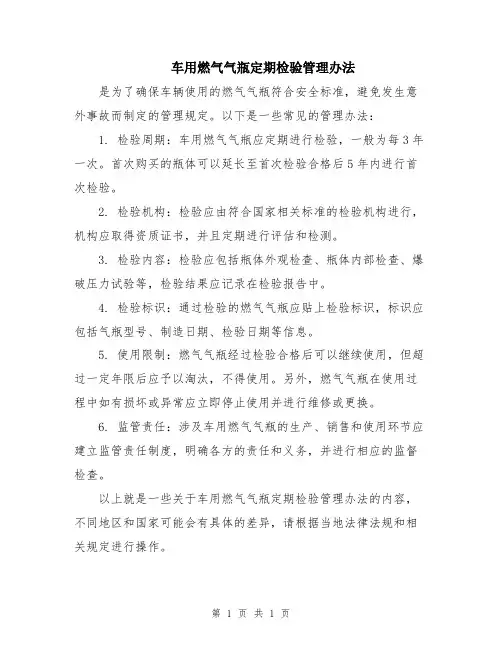 车用燃气气瓶定期检验管理办法

是为了确保车辆使用的燃气气瓶符合安全标准，避免发生意外事故而制定的管理规定。以下是一些常见的管理办法：

1. 检验周期：车用燃气气瓶应定期进行检验，一般为每3年一次。首次购买的瓶体可以延长至首次检验合格后5年内进行首次检验。

2. 检验机构：检验应由符合国家相关标准的检验机构进行，机构应取得资质证书，并且定期进行评估和检测。

3. 检验内容：检验应包括瓶体外观检查、瓶体内部检查、爆破压力试验等，检验结果应记录在检验报告中。

4. 检验标识：通过检验的燃气气瓶应贴上检验标识，标识应包括气瓶型号、制造日期、检验日期等信息。

5. 使用限制：燃气气瓶经过检验合格后可以继续使用，但超过一定年限后应予以淘汰，不得使用。另外，燃气气瓶在使用过程中如有损坏或异常应立即停止使用并进行维修或更换。

6. 监管责任：涉及车用燃气气瓶的生产、销售和使用环节应建立监管责任制度，明确各方的责任和义务，并进行相应的监督检查。

以上就是一些关于车用燃气气瓶定期检验管理办法的内容，不同地区和国家可能会有具体的差异，请根据当地法律法规和相关规定进行操作。

第 1 页 共 1 页